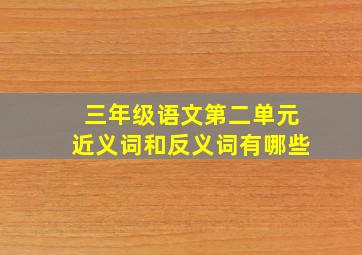 三年级语文第二单元
近义词和反义词有哪些